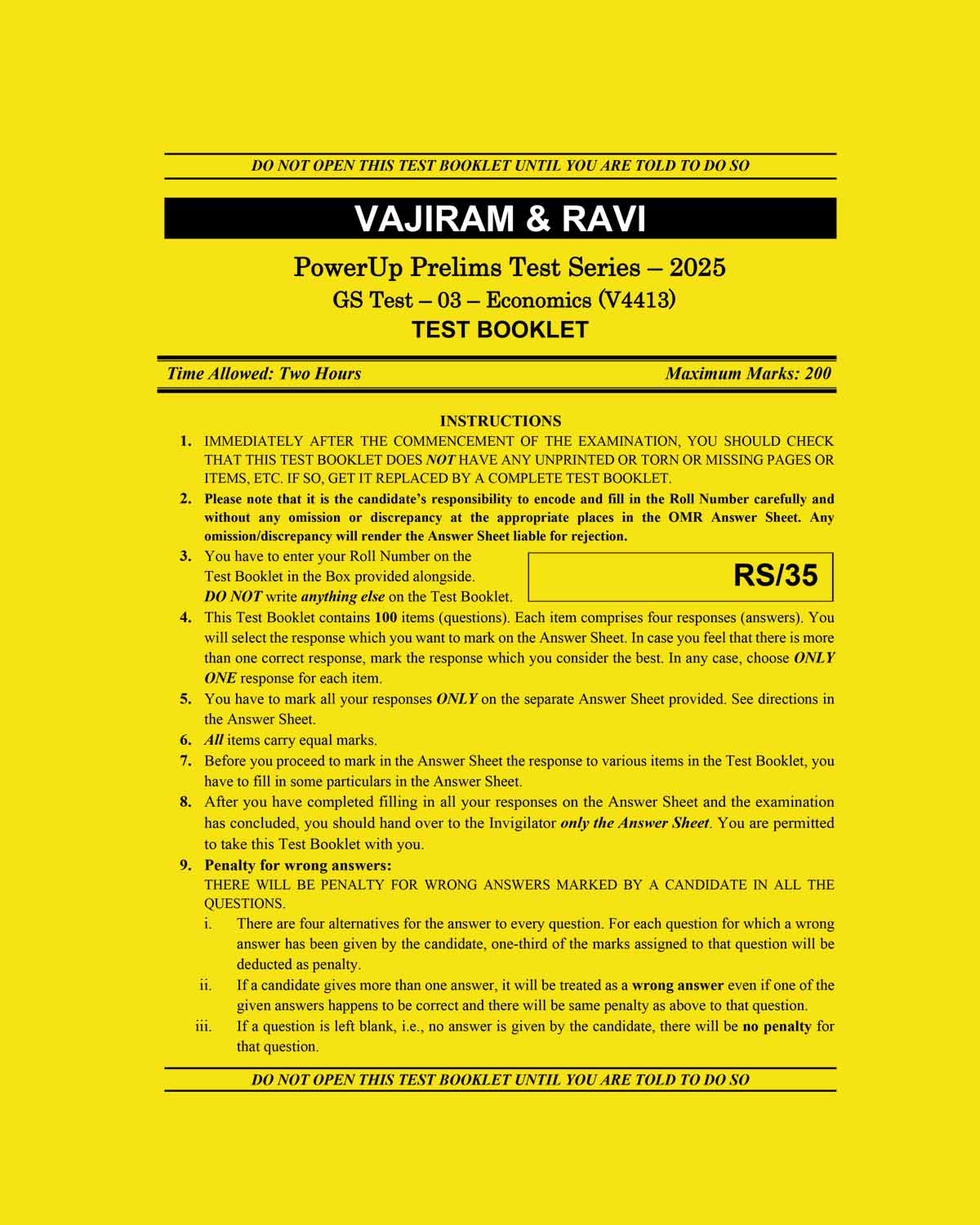 DO NOT OPEN THIS TEST BOOKLET UNTIL YOU ARE TOLD TO DO SO

VAJIRAM & RAVI

PowerUp Prelims Test Series – 2025
GS Test – 03 – Economics (V4413)
TEST BOOKLET

Time Allowed: Two Hours

Maximum Marks: 200

INSTRUCTIONS

1. IMMEDIATELY AFTER THE COMMENCEMENT OF THE EXAMINATION, YOU SHOULD CHECK THAT THIS TEST BOOKLET DOES NOT HAVE ANY UNPRINTED OR TORN OR MISSING PAGES OR ITEMS, ETC. IF SO, GET IT REPLACED BY A COMPLETE TEST BOOKLET.
2. Please note that it is the candidate's responsibility to encode and fill in the Roll Number carefully and without any omission or discrepancy at the appropriate places in the OMR Answer Sheet. Any omission/discrepancy will render the Answer Sheet liable for rejection.
3. You have to enter your Roll Number on the Test Booklet in the Box provided alongside. DO NOT write anything else on the Test Booklet.

RS/35

4. This Test Booklet contains 100 items (questions). Each item comprises four responses (answers). You will select the response which you want to mark on the Answer Sheet. In case you feel that there is more than one correct response, mark the response which you consider the best. In any case, choose ONLY ONE response for each item.
5. You have to mark all your responses ONLY on the separate Answer Sheet provided. See directions in the Answer Sheet.
6. All items carry equal marks.
7. Before you proceed to mark in the Answer Sheet the response to various items in the Test Booklet, you have to fill in some particulars in the Answer Sheet.
8. After you have completed filling in all your responses on the Answer Sheet and the examination has concluded, you should hand over to the Invigilator only the Answer Sheet. You are permitted to take this Test Booklet with you.
9. Penalty for wrong answers:
THERE WILL BE PENALTY FOR WRONG ANSWERS MARKED BY A CANDIDATE IN ALL THE QUESTIONS.
i. There are four alternatives for the answer to every question. For each question for which a wrong answer has been given by the candidate, one-third of the marks assigned to that question will be deducted as penalty.
ii. If a candidate gives more than one answer, it will be treated as a wrong answer even if one of the given answers happens to be correct and there will be same penalty as above to that question.
iii. If a question is left blank, i.e., no answer is given by the candidate, there will be no penalty for that question.

DO NOT OPEN THIS TEST BOOKLET UNTIL YOU ARE TOLD TO DO SO